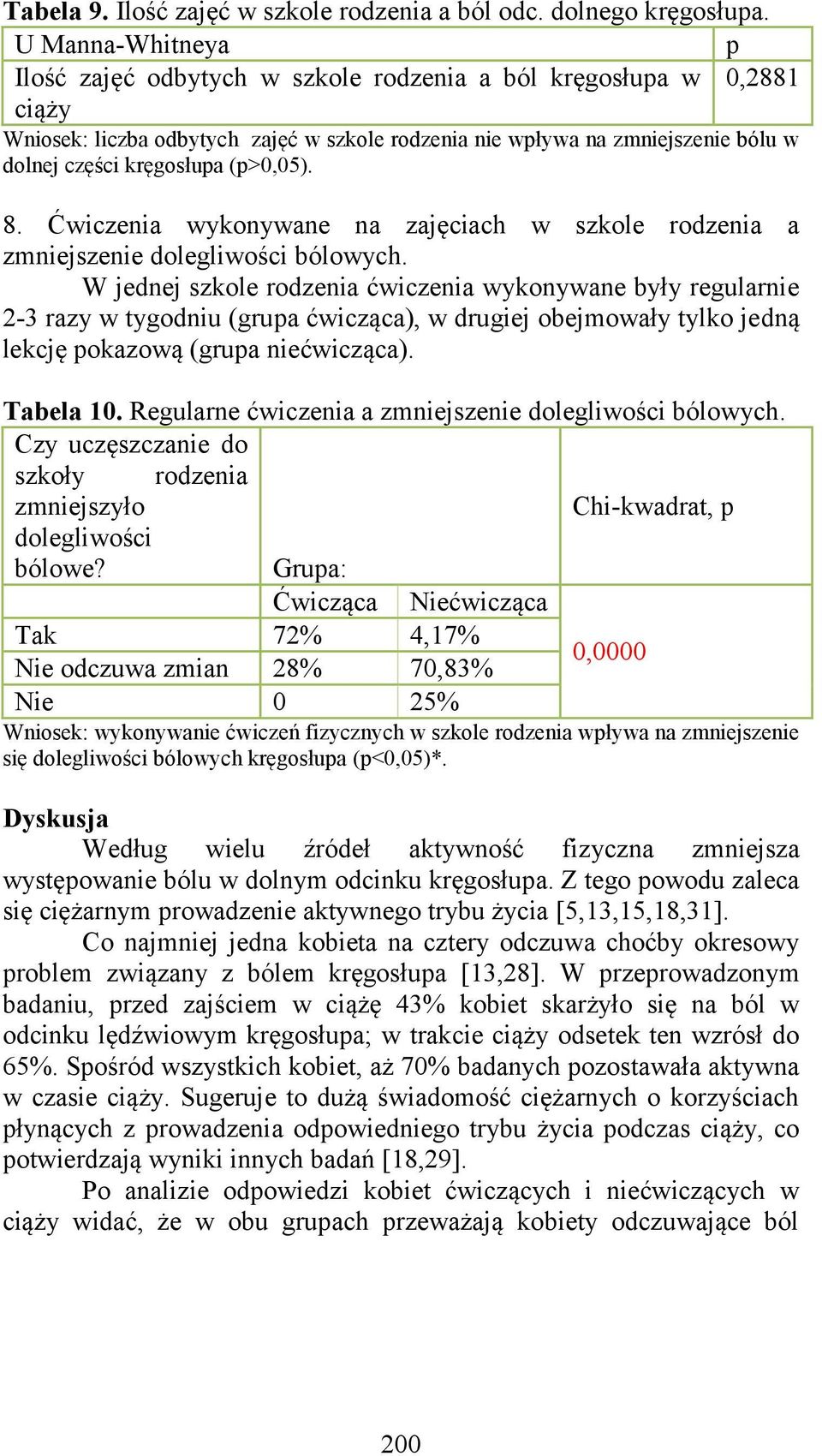 **Tabela 9.** Ilość zajęć w szkole rodzenia a ból odc. dolnego kręgosłupa.

| U Manna-Whitneya | p |
|---|---|
| Ilość zajęć odbytych w szkole rodzenia a ból kręgosłupa w ciąży | 0,2881 |

Wniosek: liczba odbytych zajęć w szkole rodzenia nie wpływa na zmniejszenie bólu w dolnej części kręgosłupa (p>0,05).

8. Ćwiczenia wykonywane na zajęciach w szkole rodzenia a zmniejszenie dolegliwości bólowych.

W jednej szkole rodzenia ćwiczenia wykonywane były regularnie 2-3 razy w tygodniu (grupa ćwicząca), w drugiej obejmowały tylko jedną lekcję pokazową (grupa niećwicząca).

**Tabela 10.** Regularne ćwiczenia a zmniejszenie dolegliwości bólowych.

| Czy uczęszczanie do szkoły rodzenia zmniejszyło dolegliwości bólowe? | Grupa: | | Chi-kwadrat, p |
|---|---|---|---|
| | Ćwicząca | Niećwicząca | |
| Tak | 72% | 4,17% | 0,0000 |
| Nie odczuwa zmian | 28% | 70,83% | |
| Nie | 0 | 25% | |

Wniosek: wykonywanie ćwiczeń fizycznych w szkole rodzenia wpływa na zmniejszenie się dolegliwości bólowych kręgosłupa (p<0,05)*.

**Dyskusja**

Według wielu źródeł aktywność fizyczna zmniejsza występowanie bólu w dolnym odcinku kręgosłupa. Z tego powodu zaleca się ciężarnym prowadzenie aktywnego trybu życia [5,13,15,18,31].

Co najmniej jedna kobieta na cztery odczuwa choćby okresowy problem związany z bólem kręgosłupa [13,28]. W przeprowadzonym badaniu, przed zajściem w ciążę 43% kobiet skarżyło się na ból w odcinku lędźwiowym kręgosłupa; w trakcie ciąży odsetek ten wzrósł do 65%. Spośród wszystkich kobiet, aż 70% badanych pozostawała aktywna w czasie ciąży. Sugeruje to dużą świadomość ciężarnych o korzyściach płynących z prowadzenia odpowiedniego trybu życia podczas ciąży, co potwierdzają wyniki innych badań [18,29].

Po analizie odpowiedzi kobiet ćwiczących i niećwiczących w ciąży widać, że w obu grupach przeważają kobiety odczuwające ból

200